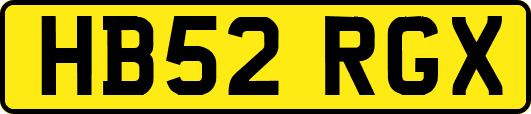 HB52 RGX